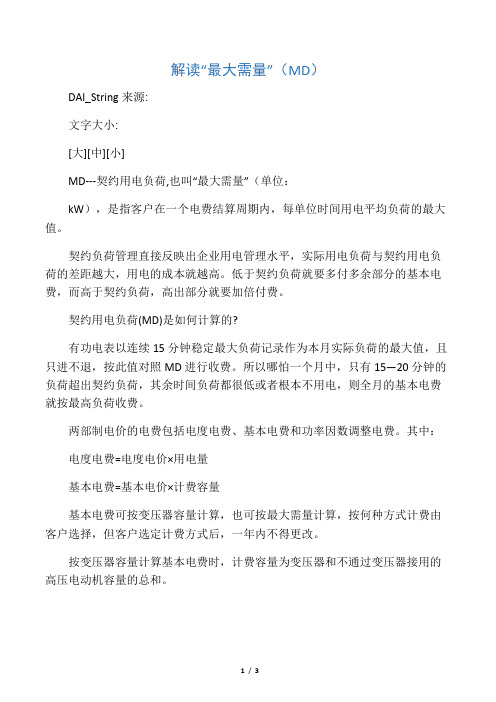 解读“最大需量”（MD）

DAI_String 来源:

文字大小:

[大][中][小]

MD---契约用电负荷,也叫“最大需量”（单位:

kW），是指客户在一个电费结算周期内，每单位时间用电平均负荷的最大值。

契约负荷管理直接反映出企业用电管理水平，实际用电负荷与契约用电负荷的差距越大，用电的成本就越高。低于契约负荷就要多付多余部分的基本电费，而高于契约负荷，高出部分就要加倍付费。

契约用电负荷(MD)是如何计算的?

有功电表以连续 15 分钟稳定最大负荷记录作为本月实际负荷的最大值，且只进不退，按此值对照 MD 进行收费。所以哪怕一个月中，只有 15—20 分钟的负荷超出契约负荷，其余时间负荷都很低或者根本不用电，则全月的基本电费就按最高负荷收费。

两部制电价的电费包括电度电费、基本电费和功率因数调整电费。其中:

电度电费=电度电价×用电量

基本电费=基本电价×计费容量

基本电费可按变压器容量计算，也可按最大需量计算，按何种方式计费由客户选择，但客户选定计费方式后，一年内不得更改。

按变压器容量计算基本电费时，计费容量为变压器和不通过变压器接用的高压电动机容量的总和。

1 / 3